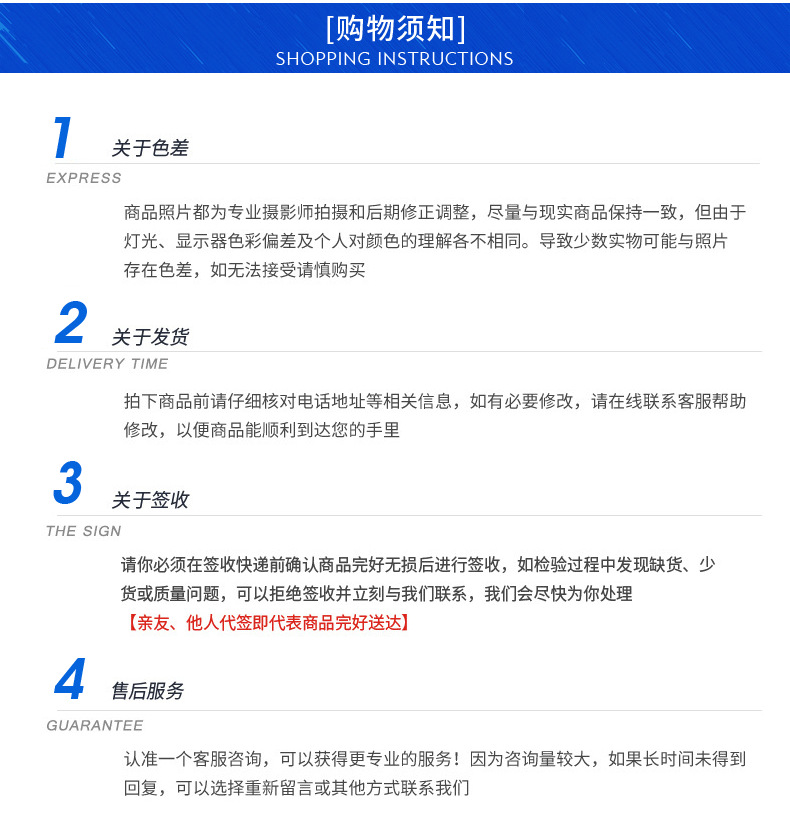 [购物须知]
SHOPPING INSTRUCTIONS

1
关于色差
EXPRESS

商品照片都为专业摄影师拍摄和后期修正调整，尽量与现实商品保持一致，但由于灯光、显示器色彩偏差及个人对颜色的理解各不相同。导致少数实物可能与照片存在色差，如无法接受请慎购买

2
关于发货
DELIVERY TIME

拍下商品前请仔细核对电话地址等相关信息，如有必要修改，请在线联系客服帮助修改，以便商品能顺利到达您的手里

3
关于签收
THE SIGN

请你必须在签收快递前确认商品完好无损后进行签收，如检验过程中发现缺货、少货或质量问题，可以拒绝签收并立刻与我们联系，我们会尽快为你处理
【亲友、他人代签即代表商品完好送达】

4
售后服务
GUARANTEE

认准一个客服咨询，可以获得更专业的服务！因为咨询量较大，如果长时间未得到回复，可以选择重新留言或其他方式联系我们